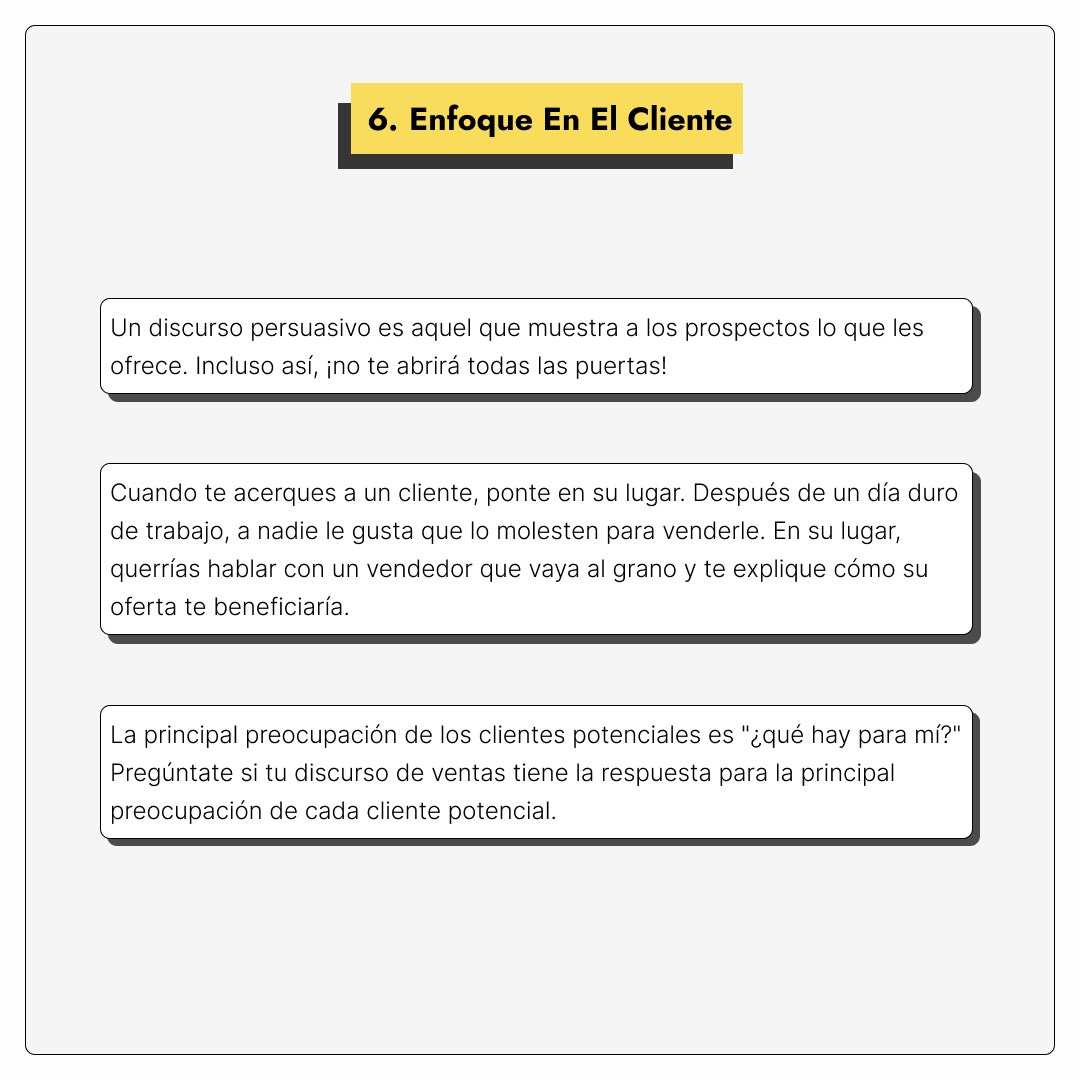 6. Enfoque En El Cliente

Un discurso persuasivo es aquel que muestra a los prospectos lo que les ofrece. Incluso así, ¡no te abrirá todas las puertas!

Cuando te acerques a un cliente, ponte en su lugar. Después de un día duro de trabajo, a nadie le gusta que lo molesten para venderle. En su lugar, querrías hablar con un vendedor que vaya al grano y te explique cómo su oferta te beneficiaría.

La principal preocupación de los clientes potenciales es "¿qué hay para mí?" Pregúntate si tu discurso de ventas tiene la respuesta para la principal preocupación de cada cliente potencial.